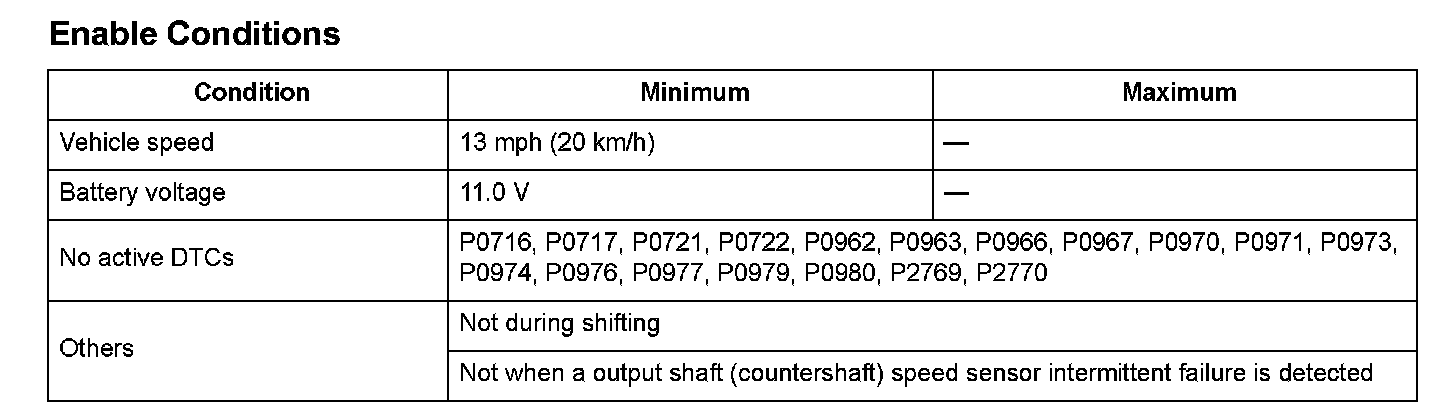 Enable Conditions

| Condition | Minimum | Maximum |
|---|---|---|
| Vehicle speed | 13 mph (20 km/h) | — |
| Battery voltage | 11.0 V | — |
| No active DTCs | P0716, P0717, P0721, P0722, P0962, P0963, P0966, P0967, P0970, P0971, P0973, P0974, P0976, P0977, P0979, P0980, P2769, P2770 | |
| Others | Not during shifting | |
| | Not when a output shaft (countershaft) speed sensor intermittent failure is detected | |